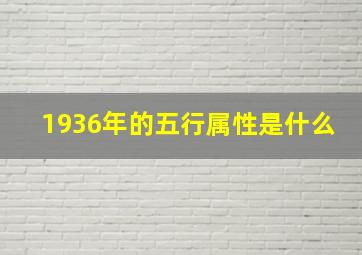 1936年的五行属性是什么